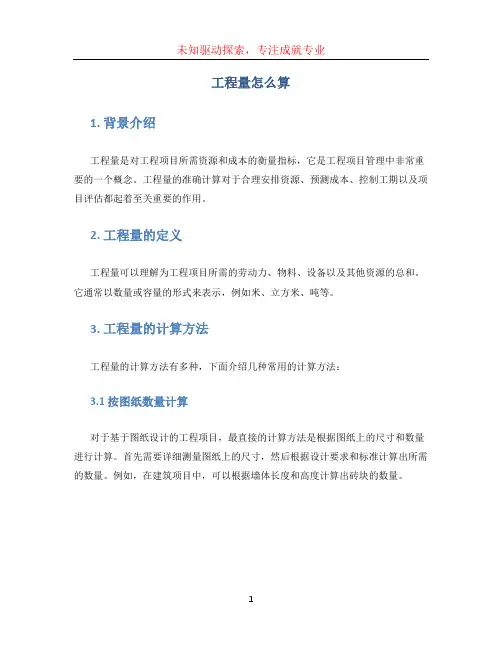 未知驱动探索，专注成就专业

工程量怎么算

1. 背景介绍

工程量是对工程项目所需资源和成本的衡量指标，它是工程项目管理中非常重要的一个概念。工程量的准确计算对于合理安排资源、预测成本、控制工期以及项目评估都起着至关重要的作用。

2. 工程量的定义

工程量可以理解为工程项目所需的劳动力、物料、设备以及其他资源的总和。它通常以数量或容量的形式来表示，例如米、立方米、吨等。

3. 工程量的计算方法

工程量的计算方法有多种，下面介绍几种常用的计算方法：

3.1 按图纸数量计算

对于基于图纸设计的工程项目，最直接的计算方法是根据图纸上的尺寸和数量进行计算。首先需要详细测量图纸上的尺寸，然后根据设计要求和标准计算出所需的数量。例如，在建筑项目中，可以根据墙体长度和高度计算出砖块的数量。

1